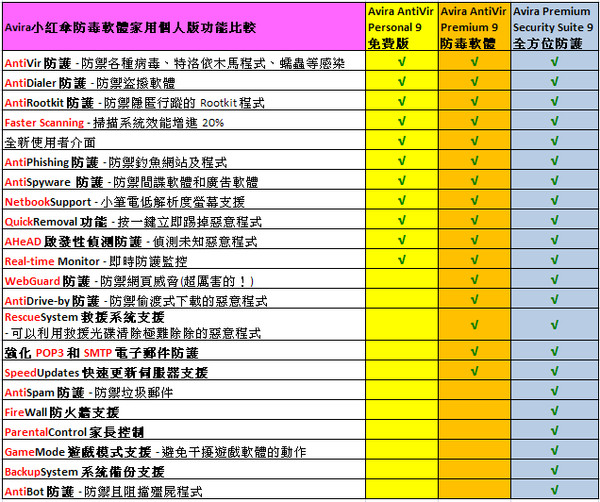 | Avira小紅傘防毒軟體家用個人版功能比較 | Avira AntiVir Personal 9 免費版 | Avira AntiVir Premium 9 防毒軟體 | Avira Premium Security Suite 9 全方位防護 |
|---|---|---|---|
| AntiVir 防護 - 防禦各種病毒、特洛依木馬程式、蠕蟲等感染 | √ | √ | √ |
| AntiDialer 防護 - 防禦盜撥軟體 | √ | √ | √ |
| AntiRootkit 防護 - 防禦隱匿行蹤的 Rootkit 程式 | √ | √ | √ |
| Faster Scanning - 掃描系統效能增進 20% | √ | √ | √ |
| 全新使用者介面 | √ | √ | √ |
| AntiPhishing 防護 - 防禦釣魚網站及程式 | √ | √ | √ |
| AntiSpyware 防護 - 防禦間諜軟體和廣告軟體 | √ | √ | √ |
| NetbookSupport - 小筆電低解析度螢幕支援 | √ | √ | √ |
| QuickRemoval 功能 - 按一鍵立即踢掉惡意程式 | √ | √ | √ |
| AHeAD 啟發性偵測防護 - 偵測未知惡意程式 | √ | √ | √ |
| Real-time Monitor - 即時防護監控 | √ | √ | √ |
| WebGuard 防護 - 防禦網頁威脅(超厲害的！) | | √ | √ |
| AntiDrive-by 防護 - 防禦偷渡式下載的惡意程式 | | √ | √ |
| RescueSystem 救援系統支援 - 可以利用救援光碟清除極難除除的惡意程式 | | √ | √ |
| 強化 POP3 和 SMTP 電子郵件防護 | | √ | √ |
| SpeedUpdates 快速更新伺服器支援 | | √ | √ |
| AntiSpam 防護 - 防禦垃圾郵件 | | | √ |
| FireWall 防火牆支援 | | | √ |
| ParentalControl 家長控制 | | | √ |
| GameMode 遊戲模式支援 - 避免干擾遊戲軟體的動作 | | | √ |
| BackupSystem 系統備份支援 | | | √ |
| AntiBot 防護 - 防禦且阻擋殭屍程式 | | | √ |